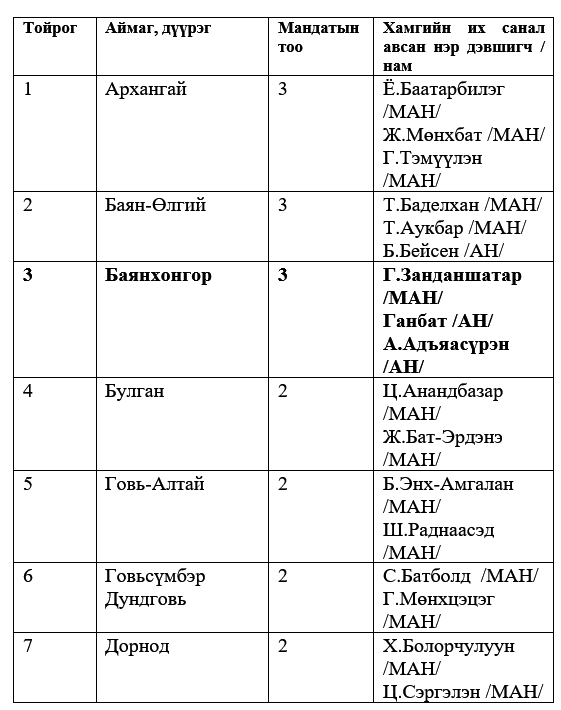 | Тойрог | Аймаг, дүүрэг | Мандатын тоо | Хамгийн их санал авсан нэр дэвшигч / нам |
|---|---|---|---|
| 1 | Архангай | 3 | Ё.Баатарбилэг /МАН/ Ж.Мөнхбат /МАН/ Г.Тэмүүлэн /МАН/ |
| 2 | Баян-Өлгий | 3 | Т.Баделхан /МАН/ Т.Аукбар /МАН/ Б.Бейсен /АН/ |
| **3** | **Баянхонгор** | **3** | **Г.Занданшатар /МАН/ Ганбат /АН/ А.Адъяасүрэн /АН/** |
| 4 | Булган | 2 | Ц.Анандбазар /МАН/ Ж.Бат-Эрдэнэ /МАН/ |
| 5 | Говь-Алтай | 2 | Б.Энх-Амгалан /МАН/ Ш.Раднаасэд /МАН/ |
| 6 | Говьсүмбэр Дундговь | 2 | С.Батболд /МАН/ Г.Мөнхцэцэг /МАН/ |
| 7 | Дорнод | 2 | Х.Болорчулуун /МАН/ Ц.Сэргэлэн /МАН/ |